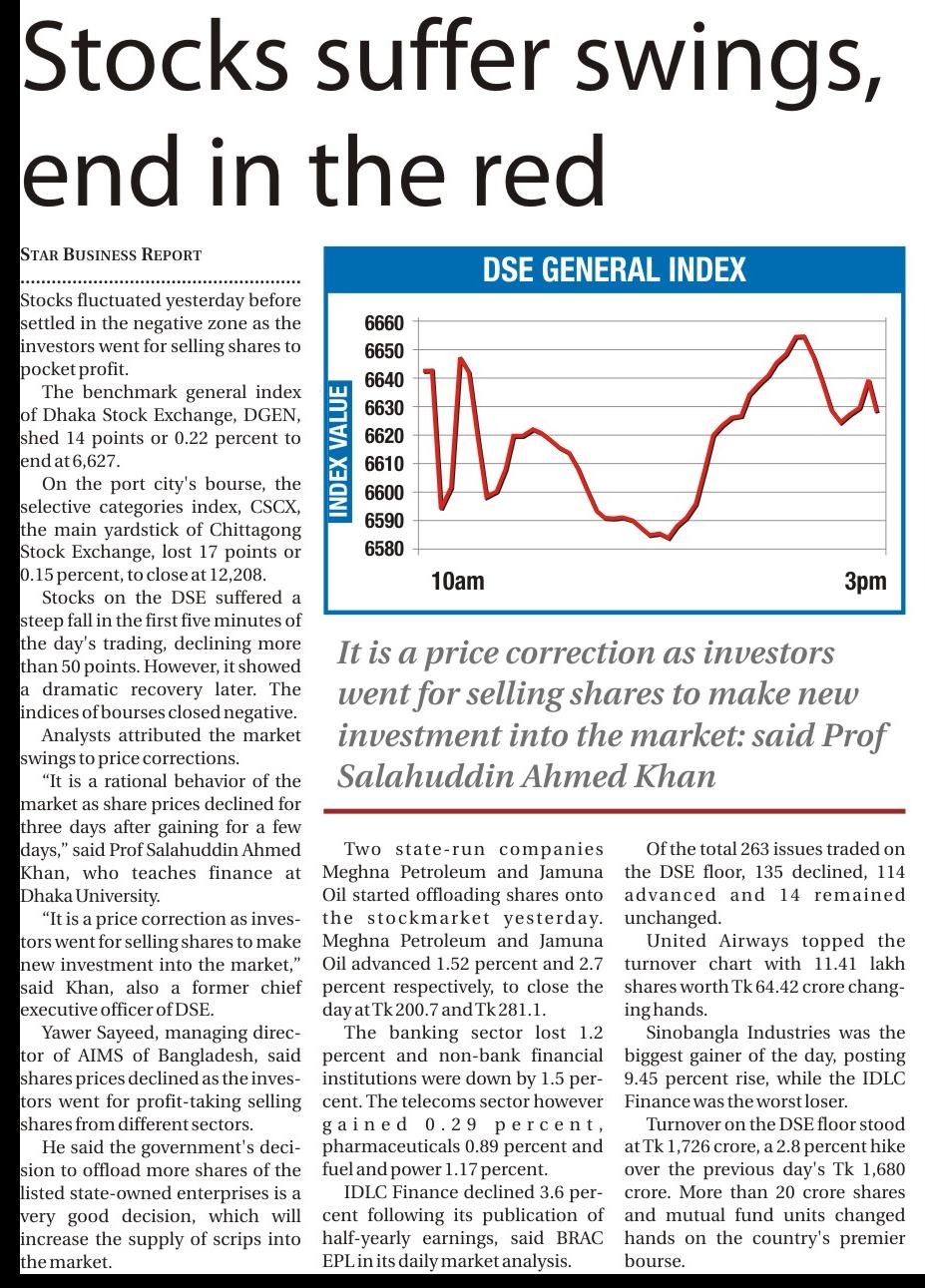 Stocks suffer swings, end in the red

STAR BUSINESS REPORT

Stocks fluctuated yesterday before settled in the negative zone as the investors went for selling shares to pocket profit.

The benchmark general index of Dhaka Stock Exchange, DGEN, shed 14 points or 0.22 percent to end at 6,627.

On the port city's bourse, the selective categories index, CSCX, the main yardstick of Chittagong Stock Exchange, lost 17 points or 0.15 percent, to close at 12,208.

Stocks on the DSE suffered a steep fall in the first five minutes of the day's trading, declining more than 50 points. However, it showed a dramatic recovery later. The indices of bourses closed negative.

Analysts attributed the market swings to price corrections.

"It is a rational behavior of the market as share prices declined for three days after gaining for a few days," said Prof Salahuddin Ahmed Khan, who teaches finance at Dhaka University.

"It is a price correction as investors went for selling shares to make new investment into the market," said Khan, also a former chief executive officer of DSE.

Yawer Sayeed, managing director of AIMS of Bangladesh, said shares prices declined as the investors went for profit-taking selling shares from different sectors.

He said the government's decision to offload more shares of the listed state-owned enterprises is a very good decision, which will increase the supply of scrips into the market.

DSE GENERAL INDEX

INDEX VALUE

6660
6650
6640
6630
6620
6610
6600
6590
6580

10am

3pm

It is a price correction as investors went for selling shares to make new investment into the market: said Prof Salahuddin Ahmed Khan

Two state-run companies Meghna Petroleum and Jamuna Oil started offloading shares onto the stockmarket yesterday. Meghna Petroleum and Jamuna Oil advanced 1.52 percent and 2.7 percent respectively, to close the day at Tk 200.7 and Tk 281.1.

The banking sector lost 1.2 percent and non-bank financial institutions were down by 1.5 percent. The telecoms sector however gained 0.29 percent, pharmaceuticals 0.89 percent and fuel and power 1.17 percent.

IDLC Finance declined 3.6 percent following its publication of half-yearly earnings, said BRAC EPL in its daily market analysis.

Of the total 263 issues traded on the DSE floor, 135 declined, 114 advanced and 14 remained unchanged.

United Airways topped the turnover chart with 11.41 lakh shares worth Tk 64.42 crore changing hands.

Sinobangla Industries was the biggest gainer of the day, posting 9.45 percent rise, while the IDLC Finance was the worst loser.

Turnover on the DSE floor stood at Tk 1,726 crore, a 2.8 percent hike over the previous day's Tk 1,680 crore. More than 20 crore shares and mutual fund units changed hands on the country's premier bourse.